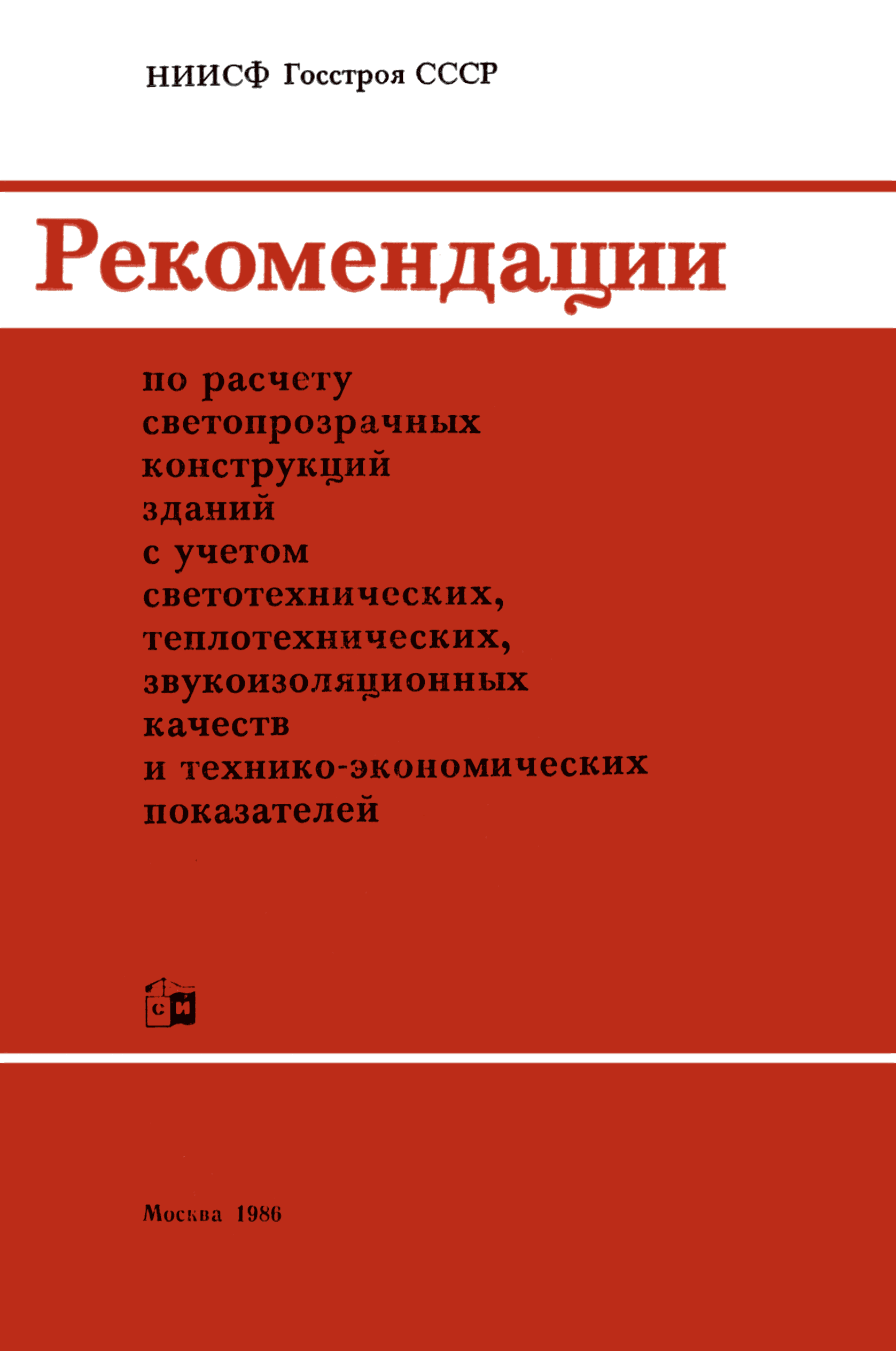 НИИСФ Госстроя СССР

Рекомендации

по расчету светопрозрачных конструкций зданий с учетом светотехнических, теплотехнических, звукоизоляционных качеств и технико-экономических показателей

СИ

Москва 1986